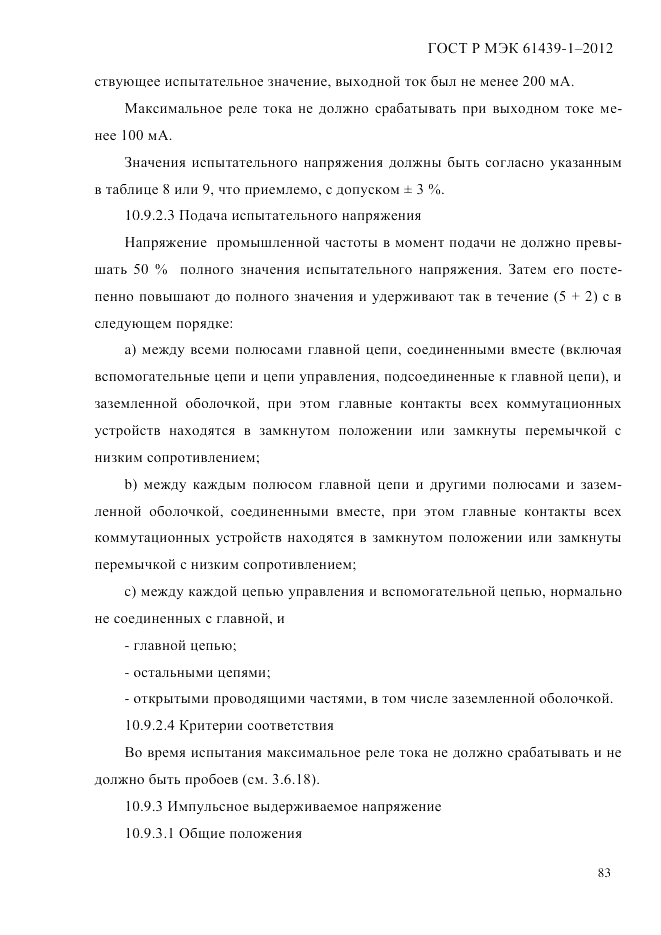 ГОСТ Р МЭК 61439-1–2012

ствующее испытательное значение, выходной ток был не менее 200 мА.

Максимальное реле тока не должно срабатывать при выходном токе менее 100 мА.

Значения испытательного напряжения должны быть согласно указанным в таблице 8 или 9, что приемлемо, с допуском ± 3 %.

10.9.2.3 Подача испытательного напряжения

Напряжение промышленной частоты в момент подачи не должно превышать 50 % полного значения испытательного напряжения. Затем его постепенно повышают до полного значения и удерживают так в течение (5 + 2) с в следующем порядке:

a) между всеми полюсами главной цепи, соединенными вместе (включая вспомогательные цепи и цепи управления, подсоединенные к главной цепи), и заземленной оболочкой, при этом главные контакты всех коммутационных устройств находятся в замкнутом положении или замкнуты перемычкой с низким сопротивлением;

b) между каждым полюсом главной цепи и другими полюсами и заземленной оболочкой, соединенными вместе, при этом главные контакты всех коммутационных устройств находятся в замкнутом положении или замкнуты перемычкой с низким сопротивлением;

c) между каждой цепью управления и вспомогательной цепью, нормально не соединенных с главной, и

- главной цепью;

- остальными цепями;

- открытыми проводящими частями, в том числе заземленной оболочкой.

10.9.2.4 Критерии соответствия

Во время испытания максимальное реле тока не должно срабатывать и не должно быть пробоев (см. 3.6.18).

10.9.3 Импульсное выдерживаемое напряжение

10.9.3.1 Общие положения

83